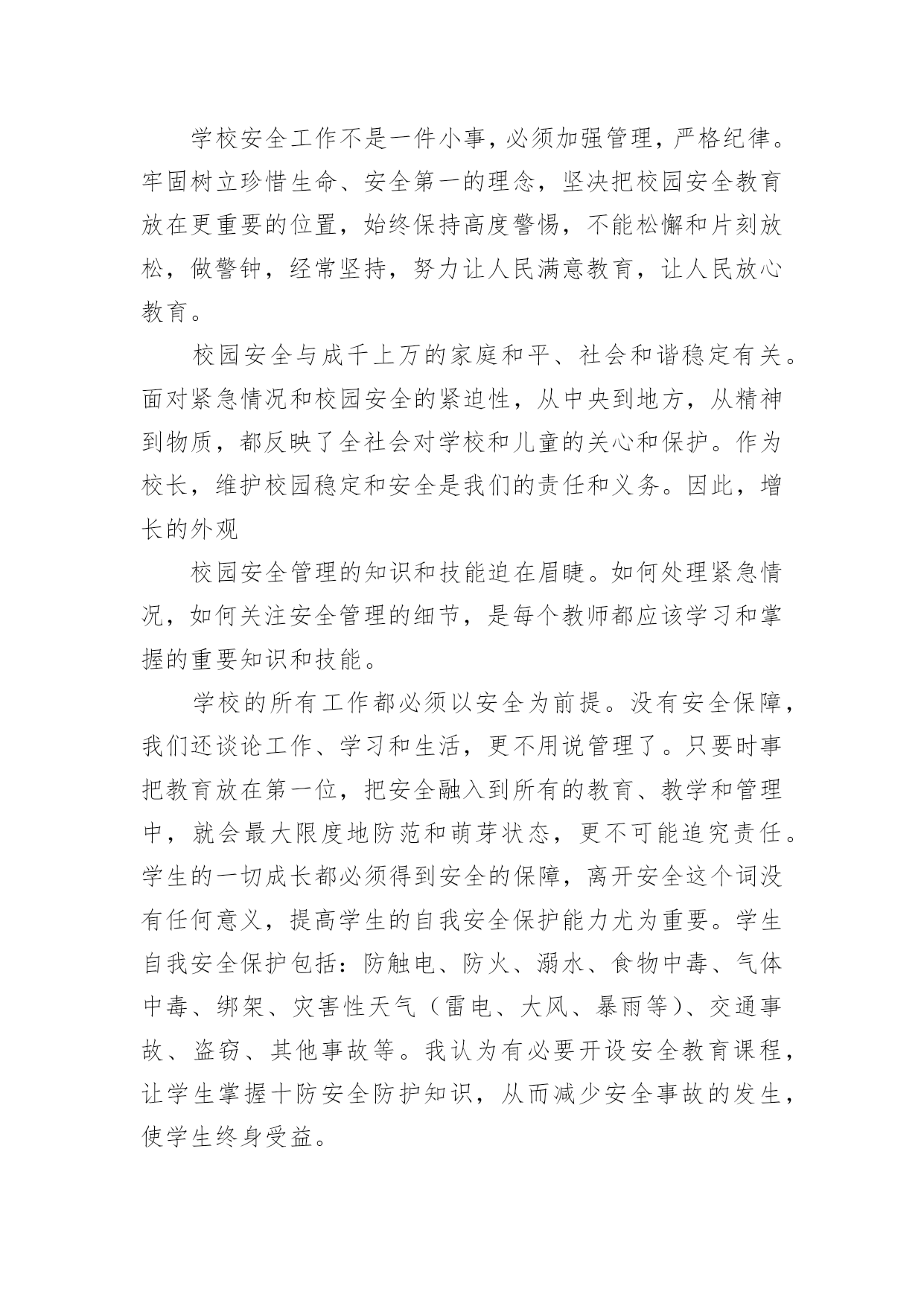 学校安全工作不是一件小事，必须加强管理，严格纪律。牢固树立珍惜生命、安全第一的理念，坚决把校园安全教育放在更重要的位置，始终保持高度警惕，不能松懈和片刻放松，做警钟，经常坚持，努力让人民满意教育，让人民放心教育。

校园安全与成千上万的家庭和平、社会和谐稳定有关。面对紧急情况和校园安全的紧迫性，从中央到地方，从精神到物质，都反映了全社会对学校和儿童的关心和保护。作为校长，维护校园稳定和安全是我们的责任和义务。因此，增长的外观

校园安全管理的知识和技能迫在眉睫。如何处理紧急情况，如何关注安全管理的细节，是每个教师都应该学习和掌握的重要知识和技能。

学校的所有工作都必须以安全为前提。没有安全保障，我们还谈论工作、学习和生活，更不用说管理了。只要时事把教育放在第一位，把安全融入到所有的教育、教学和管理中，就会最大限度地防范和萌芽状态，更不可能追究责任。学生的一切成长都必须得到安全的保障，离开安全这个词没有任何意义，提高学生的自我安全保护能力尤为重要。学生自我安全保护包括：防触电、防火、溺水、食物中毒、气体中毒、绑架、灾害性天气（雷电、大风、暴雨等）、交通事故、盗窃、其他事故等。我认为有必要开设安全教育课程，让学生掌握十防安全防护知识，从而减少安全事故的发生，使学生终身受益。